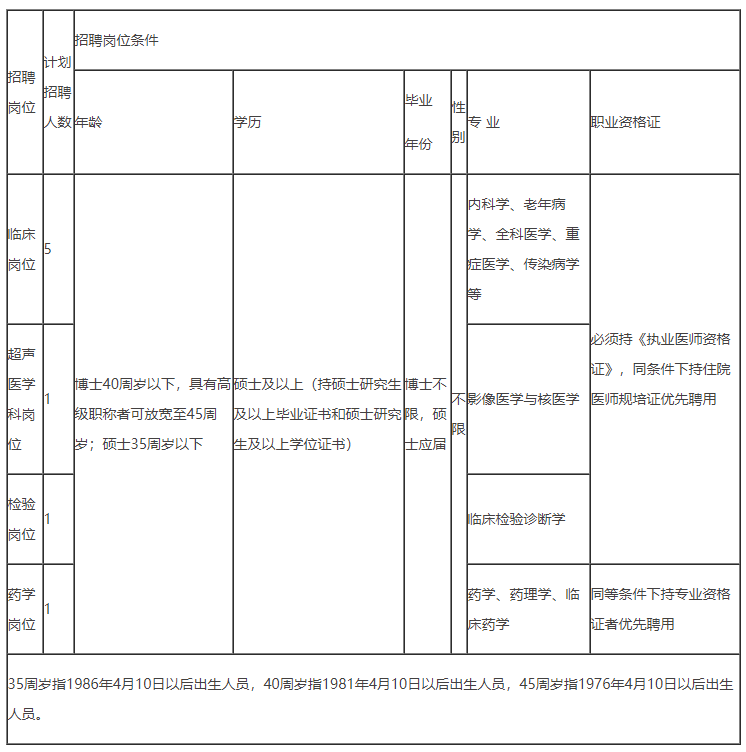 | 招聘岗位 | 计划招聘人数 | 招聘岗位条件 | | | | | |
|---|---|---|---|---|---|---|---|
| | | 年龄 | 学历 | 毕业年份 | 性别 | 专 业 | 职业资格证 |
| 临床岗位 | 5 | 博士40周岁以下，具有高级职称者可放宽至45周岁；硕士35周岁以下 | 硕士及以上（持硕士研究生及以上毕业证书和硕士研究生及以上学位证书） | 博士不限，硕士应届 | 不限 | 内科学、老年病学、全科医学、重症医学、传染病学等 | 必须持《执业医师资格证》，同条件下持住院医师规培证优先聘用 |
| 超声医学科岗位 | 1 | | | | | 影像医学与核医学 | |
| 检验岗位 | 1 | | | | | 临床检验诊断学 | |
| 药学岗位 | 1 | | | | | 药学、药理学、临床药学 | 同等条件下持专业资格证者优先聘用 |

35周岁指1986年4月10日以后出生人员，40周岁指1981年4月10日以后出生人员，45周岁指1976年4月10日以后出生人员。